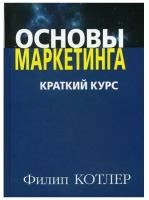 ОСНОВЫ МАРКЕТИНГА

КРАТКИЙ КУРС

Филип КОТЛЕР